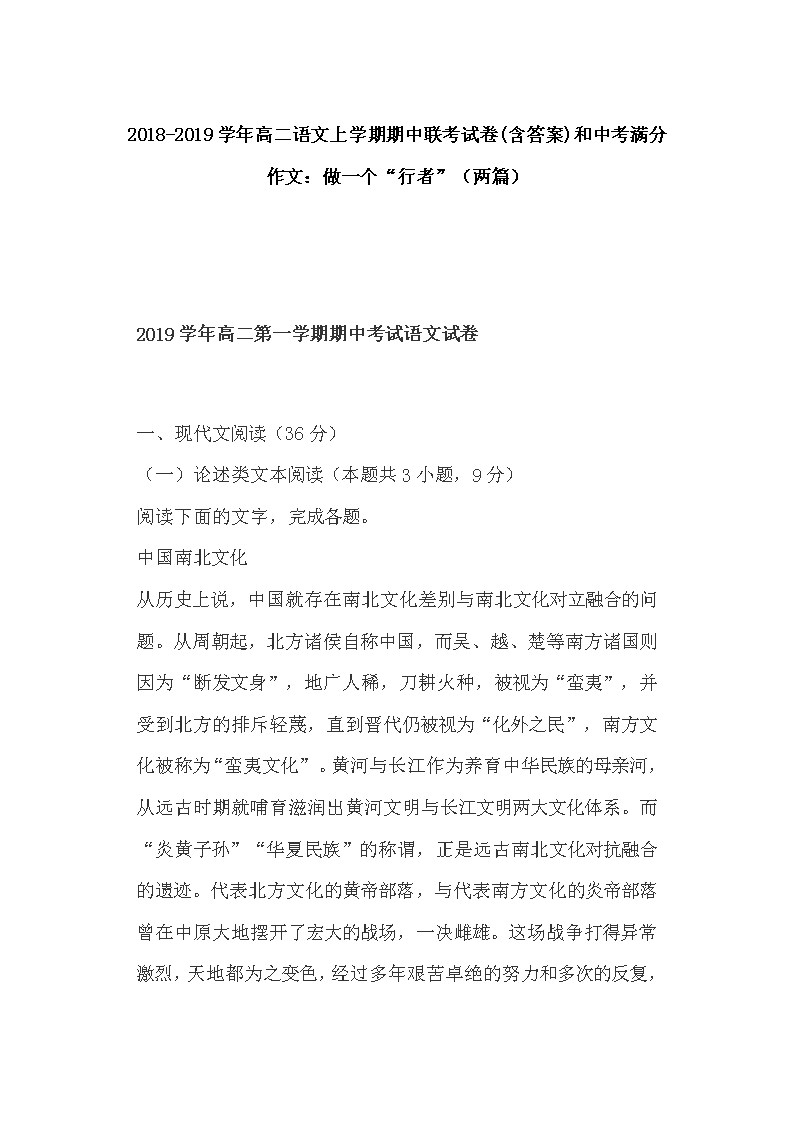 2018-2019学年高二语文上学期期中联考试卷(含答案)和中考满分作文：做一个“行者”（两篇）

2019学年高二第一学期期中考试语文试卷

一、现代文阅读（36分）

（一）论述类文本阅读（本题共3小题，9分）

阅读下面的文字，完成各题。

中国南北文化

从历史上说，中国就存在南北文化差别与南北文化对立融合的问题。从周朝起，北方诸侯自称中国，而吴、越、楚等南方诸国则因为“断发文身”，地广人稀，刀耕火种，被视为“蛮夷”，并受到北方的排斥轻蔑，直到晋代仍被视为“化外之民”，南方文化被称为“蛮夷文化”。黄河与长江作为养育中华民族的母亲河，从远古时期就哺育滋润出黄河文明与长江文明两大文化体系。而“炎黄子孙”“华夏民族”的称谓，正是远古南北文化对抗融合的遗迹。代表北方文化的黄帝部落，与代表南方文化的炎帝部落曾在中原大地摆开了宏大的战场，一决雌雄。这场战争打得异常激烈，天地都为之变色，经过多年艰苦卓绝的努力和多次的反复，